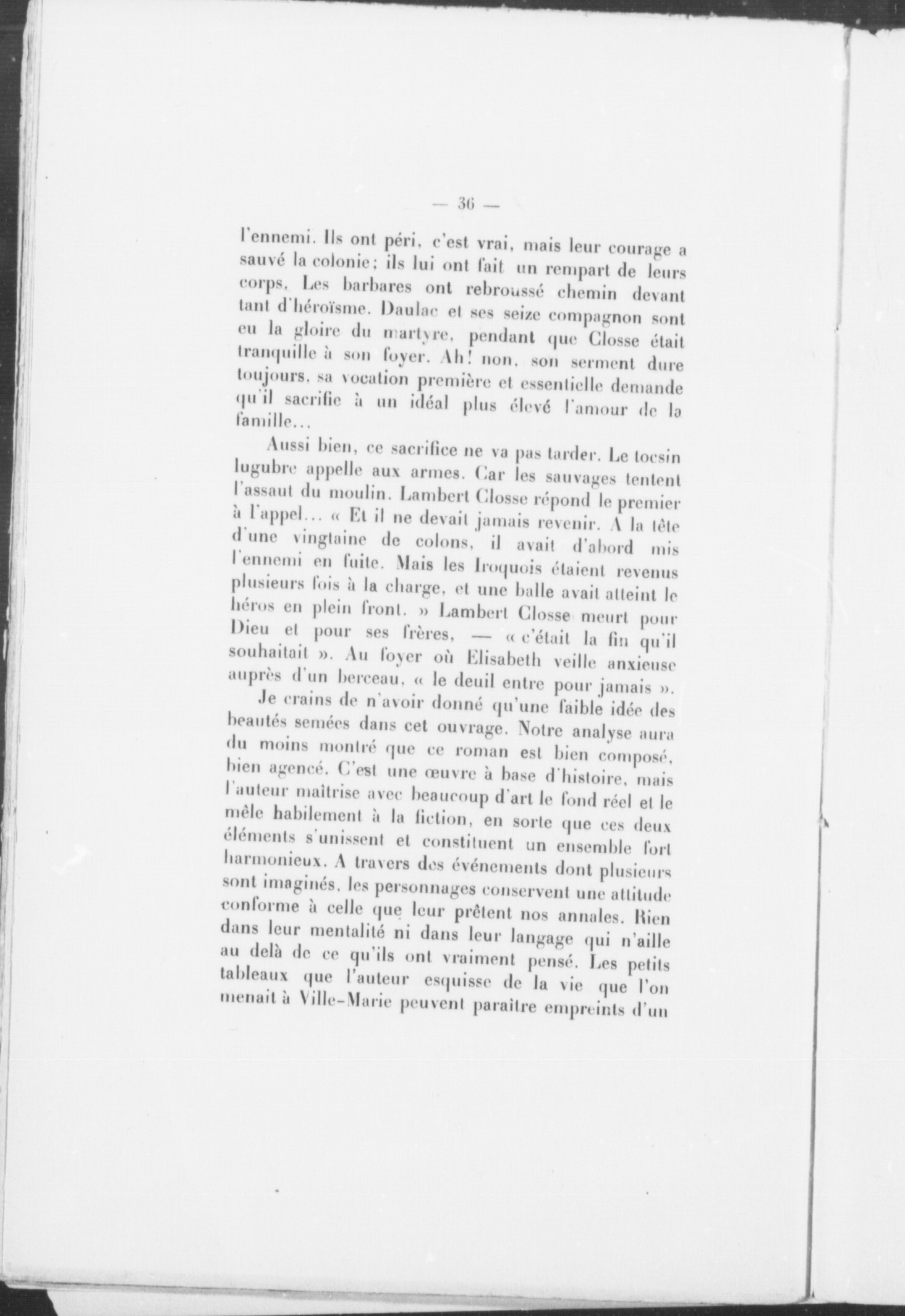 — 36 —

l'ennemi. Ils ont péri, c'est vrai, mais leur courage a sauvé la colonie; ils lui ont fait un rempart de leurs corps. Les barbares ont rebroussé chemin devant tant d'héroïsme. Daulac et ses seize compagnon sont eu la gloire du martyre, pendant que Closse était tranquille à son foyer. Ah! non, son serment dure toujours, sa vocation première et essentielle demande qu'il sacrifie à un idéal plus élevé l'amour de la famille...

Aussi bien, ce sacrifice ne va pas tarder. Le tocsin lugubre appelle aux armes. Car les sauvages tentent l'assaut du moulin. Lambert Closse répond le premier à l'appel... « Et il ne devait jamais revenir. A la tête d'une vingtaine de colons, il avait d'abord mis l'ennemi en fuite. Mais les Iroquois étaient revenus plusieurs fois à la charge, et une balle avait atteint le héros en plein front. » Lambert Closse meurt pour Dieu et pour ses frères, — « c'était la fin qu'il souhaitait ». Au foyer où Elisabeth veille anxieuse auprès d'un berceau, « le deuil entre pour jamais ».

Je crains de n'avoir donné qu'une faible idée des beautés semées dans cet ouvrage. Notre analyse aura du moins montré que ce roman est bien composé, bien agencé. C'est une œuvre à base d'histoire, mais l'auteur maîtrise avec beaucoup d'art le fond réel et le mêle habilement à la fiction, en sorte que ces deux éléments s'unissent et constituent un ensemble fort harmonieux. A travers des événements dont plusieurs sont imaginés, les personnages conservent une attitude conforme à celle que leur prêtent nos annales. Rien dans leur mentalité ni dans leur langage qui n'aille au delà de ce qu'ils ont vraiment pensé. Les petits tableaux que l'auteur esquisse de la vie que l'on menait à Ville-Marie peuvent paraître empreints d'un